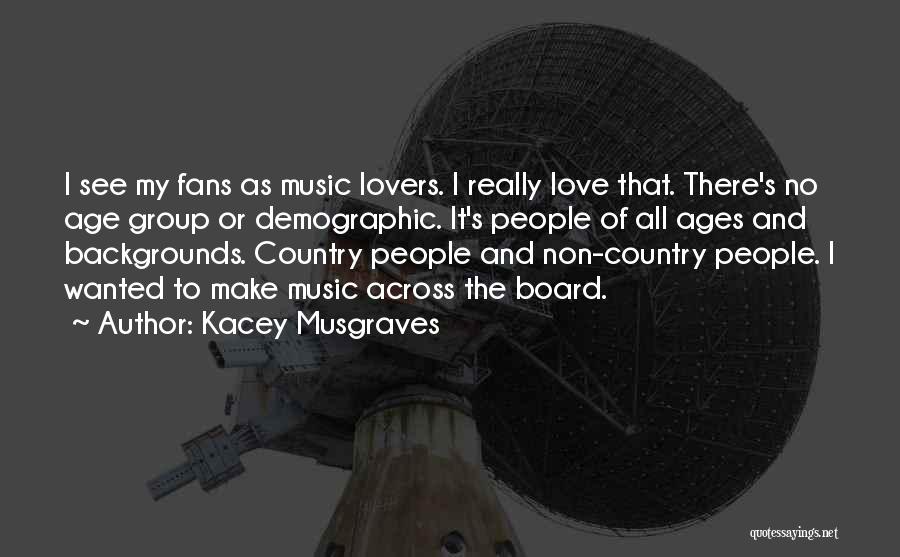 I see my fans as music lovers. I really love that. There's no age group or demographic. It's people of all ages and backgrounds. Country people and non-country people. I wanted to make music across the board.

~ Author: Kacey Musgraves

quotessayings.net